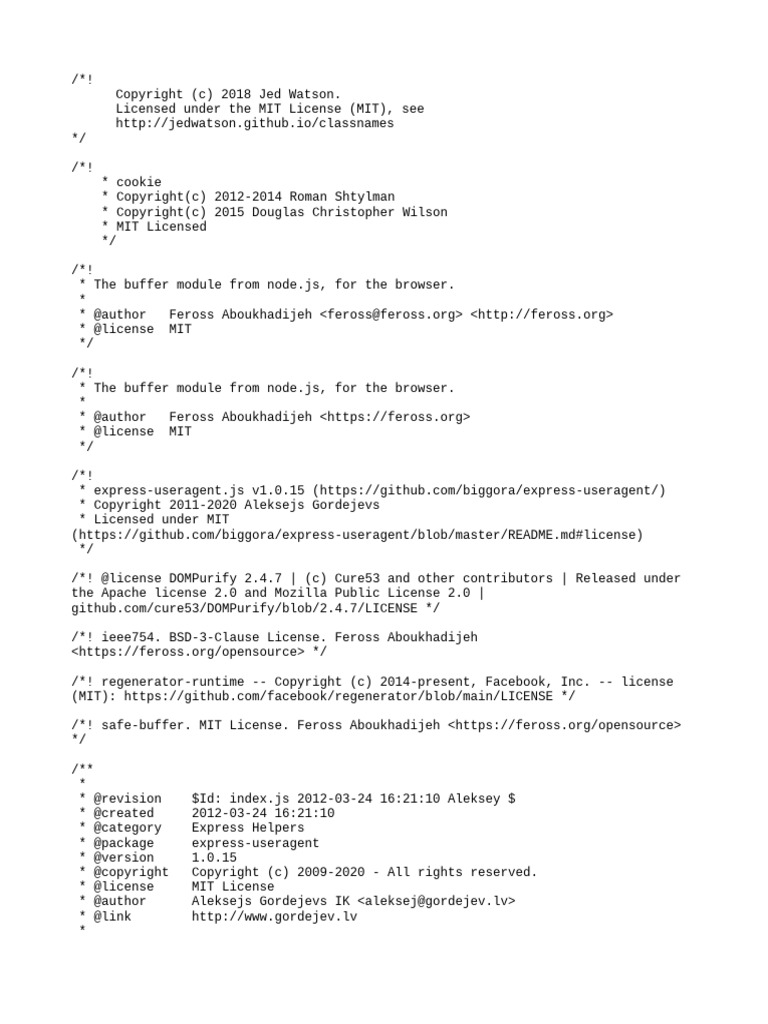 /*!
Copyright (c) 2018 Jed Watson.
Licensed under the MIT License (MIT), see
http://jedwatson.github.io/classnames
*/

/*!
* cookie
* Copyright(c) 2012-2014 Roman Shtylman
* Copyright(c) 2015 Douglas Christopher Wilson
* MIT Licensed
*/

/*!
* The buffer module from node.js, for the browser.
*
* @author Feross Aboukhadijeh <feross@feross.org> <http://feross.org>
* @license MIT
*/

/*!
* The buffer module from node.js, for the browser.
*
* @author Feross Aboukhadijeh <https://feross.org>
* @license MIT
*/

/*!
* express-useragent.js v1.0.15 (https://github.com/biggora/express-useragent/)
* Copyright 2011-2020 Aleksejs Gordejevs
* Licensed under MIT
(https://github.com/biggora/express-useragent/blob/master/README.md#license)
*/

/*! @license DOMPurify 2.4.7 | (c) Cure53 and other contributors | Released under the Apache license 2.0 and Mozilla Public License 2.0 | github.com/cure53/DOMPurify/blob/2.4.7/LICENSE */

/*! ieee754. BSD-3-Clause License. Feross Aboukhadijeh <https://feross.org/opensource> */

/*! regenerator-runtime -- Copyright (c) 2014-present, Facebook, Inc. -- license (MIT): https://github.com/facebook/regenerator/blob/main/LICENSE */

/*! safe-buffer. MIT License. Feross Aboukhadijeh <https://feross.org/opensource> */

/**
*
* @revision $Id: index.js 2012-03-24 16:21:10 Aleksey $
* @created 2012-03-24 16:21:10
* @category Express Helpers
* @package express-useragent
* @version 1.0.15
* @copyright Copyright (c) 2009-2020 - All rights reserved.
* @license MIT License
* @author Aleksejs Gordejevs IK <aleksej@gordejev.lv>
* @link http://www.gordejev.lv
*